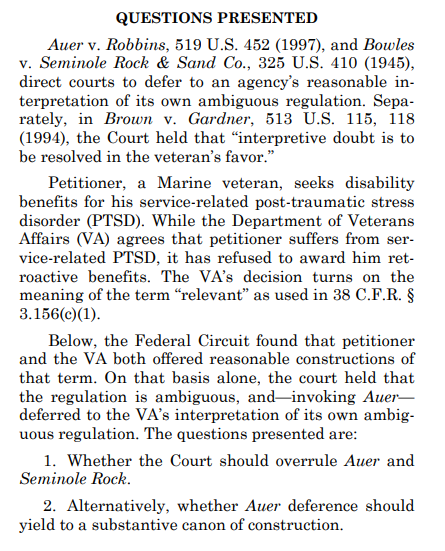 QUESTIONS PRESENTED

Auer v. Robbins, 519 U.S. 452 (1997), and Bowles v. Seminole Rock & Sand Co., 325 U.S. 410 (1945), direct courts to defer to an agency's reasonable interpretation of its own ambiguous regulation. Separately, in Brown v. Gardner, 513 U.S. 115, 118 (1994), the Court held that "interpretive doubt is to be resolved in the veteran's favor."

Petitioner, a Marine veteran, seeks disability benefits for his service-related post-traumatic stress disorder (PTSD). While the Department of Veterans Affairs (VA) agrees that petitioner suffers from service-related PTSD, it has refused to award him retroactive benefits. The VA's decision turns on the meaning of the term "relevant" as used in 38 C.F.R. § 3.156(c)(1).

Below, the Federal Circuit found that petitioner and the VA both offered reasonable constructions of that term. On that basis alone, the court held that the regulation is ambiguous, and—invoking Auer—deferred to the VA's interpretation of its own ambiguous regulation. The questions presented are:

1. Whether the Court should overrule Auer and Seminole Rock.

2. Alternatively, whether Auer deference should yield to a substantive canon of construction.